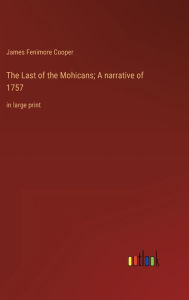 James Fenimore Cooper

The Last of the Mohicans; A narrative of 1757

in large print

outlook